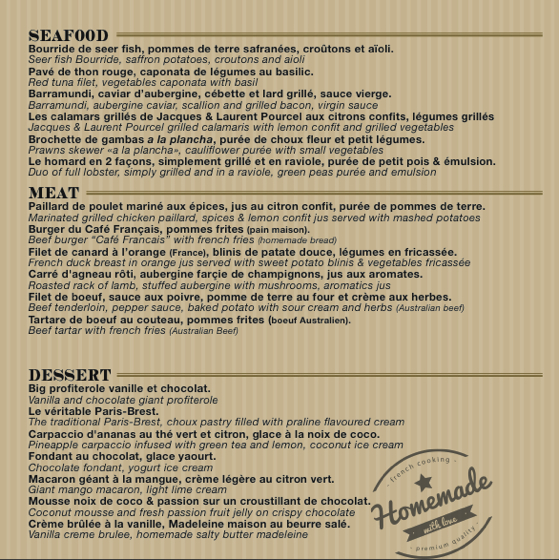 SEAFOOD
Bourride de seer fish, pommes de terre safranées, croûtons et aïoli.
Seer fish Bourride, saffron potatoes, croutons and aioli
Pavé de thon rouge, caponata de légumes au basilic.
Red tuna filet, vegetables caponata with basil
Barramundi, caviar d'aubergine, cébette et lard grillé, sauce vierge.
Barramundi, aubergine caviar, scallion and grilled bacon, virgin sauce
Les calamars grillés de Jacques & Laurent Pourcel aux citrons confits, légumes grillés
Jacques & Laurent Pourcel grilled calamaris with lemon confit and grilled vegetables
Brochette de gambas a la plancha, purée de choux fleur et petit légumes.
Prawns skewer «a la plancha», cauliflower purée with small vegetables
Le homard en 2 façons, simplement grillé et en raviole, purée de petit pois & émulsion.
Duo of full lobster, simply grilled and in a raviole, green peas purée and emulsion

MEAT
Paillard de poulet mariné aux épices, jus au citron confit, purée de pommes de terre.
Marinated grilled chicken paillard, spices & lemon confit jus served with mashed potatoes
Burger du Café Français, pommes frites (pain maison).
Beef burger "Café Francais" with french fries (homemade bread)
Filet de canard à l'orange (France), blinis de patate douce, légumes en fricassée.
French duck breast in orange jus served with sweet potato blinis & vegetables fricassée
Carré d'agneau rôti, aubergine farçie de champignons, jus aux aromates.
Roasted rack of lamb, stuffed aubergine with mushrooms, aromatics jus
Filet de boeuf, sauce aux poivre, pomme de terre au four et crème aux herbes.
Beef tenderloin, pepper sauce, baked potato with sour cream and herbs (Australian beef)
Tartare de boeuf au couteau, pommes frites (boeuf Australien).
Beef tartar with french fries (Australian Beef)

DESSERT
Big profiterole vanille et chocolat.
Vanilla and chocolate giant profiterole
Le véritable Paris-Brest.
The traditional Paris-Brest, choux pastry filled with praline flavoured cream
Carpaccio d'ananas au thé vert et citron, glace à la noix de coco.
Pineapple carpaccio infused with green tea and lemon, coconut ice cream
Fondant au chocolat, glace yaourt.
Chocolate fondant, yogurt ice cream
Macaron géant à la mangue, crème légère au citron vert.
Giant mango macaron, light lime cream
Mousse noix de coco & passion sur un croustillant de chocolat.
Coconut mousse and fresh passion fruit jelly on crispy chocolate
Crème brûlée à la vanille, Madeleine maison au beurre salé.
Vanilla creme brulee, homemade salty butter madeleine

french cooking
Homemade
with love
premium quality